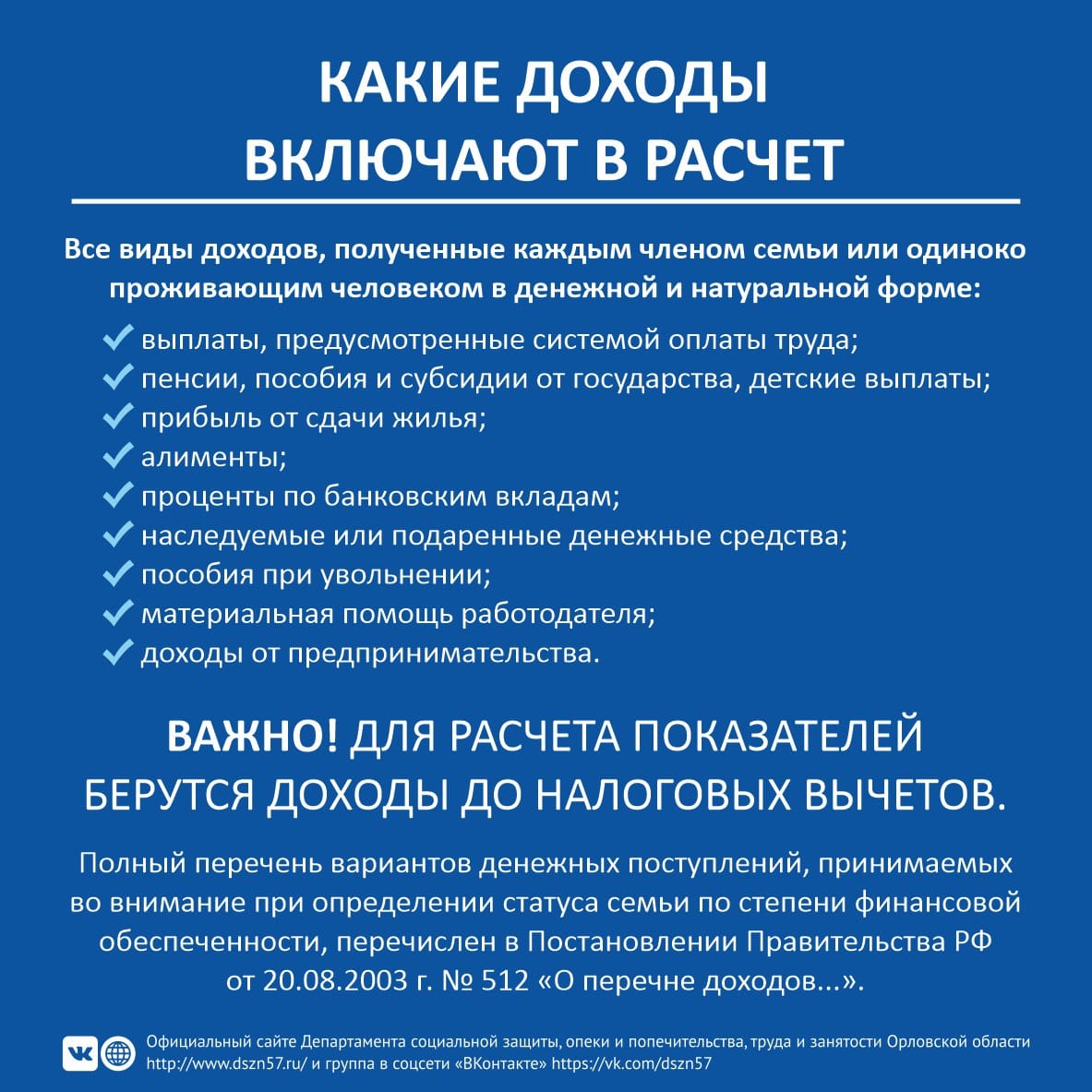 КАКИЕ ДОХОДЫ ВКЛЮЧАЮТ В РАСЧЕТ

Все виды доходов, полученные каждым членом семьи или одиноко проживающим человеком в денежной и натуральной форме:

выплаты, предусмотренные системой оплаты труда;
пенсии, пособия и субсидии от государства, детские выплаты;
прибыль от сдачи жилья;
алименты;
проценты по банковским вкладам;
наследуемые или подаренные денежные средства;
пособия при увольнении;
материальная помощь работодателя;
доходы от предпринимательства.

ВАЖНО! ДЛЯ РАСЧЕТА ПОКАЗАТЕЛЕЙ БЕРУТСЯ ДОХОДЫ ДО НАЛОГОВЫХ ВЫЧЕТОВ.

Полный перечень вариантов денежных поступлений, принимаемых во внимание при определении статуса семьи по степени финансовой обеспеченности, перечислен в Постановлении Правительства РФ от 20.08.2003 г. № 512 «О перечне доходов...».

Официальный сайте Департамента социальной защиты, опеки и попечительства, труда и занятости Орловской области http://www.dszn57.ru/ и группа в соцсети «ВКонтакте» https://vk.com/dszn57